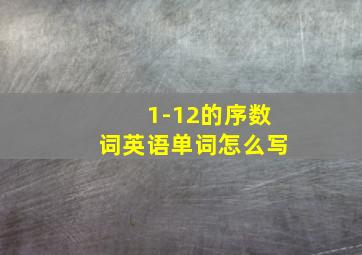 1-12的序数词英语单词怎么写